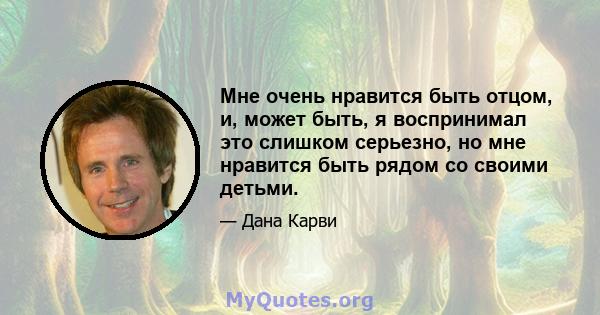 Мне очень нравится быть отцом, и, может быть, я воспринимал это слишком серьезно, но мне нравится быть рядом со своими детьми.

— Дана Карви

MyQuotes.org